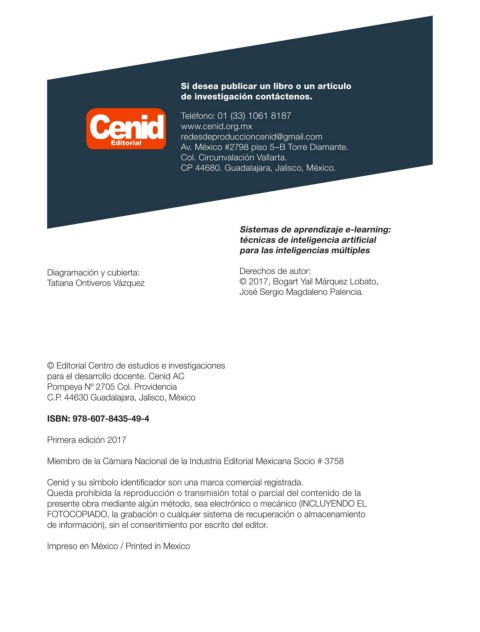 Cenid
Editorial

Si desea publicar un libro o un artículo de investigación contáctenos.

Teléfono: 01 (33) 1061 8187
www.cenid.org.mx
redesdeproduccioncenid@gmail.com
Av. México #2798 piso 5–B Torre Diamante.
Col. Circunvalación Vallarta.
CP 44680. Guadalajara, Jalisco, México.

Sistemas de aprendizaje e-learning: técnicas de inteligencia artificial para las inteligencias múltiples

Diagramación y cubierta:
Tatiana Ontiveros Vázquez

Derechos de autor:
© 2017, Bogart Yail Márquez Lobato, José Sergio Magdaleno Palencia.

© Editorial Centro de estudios e investigaciones para el desarrollo docente. Cenid AC
Pompeya Nº 2705 Col. Providencia
C.P. 44630 Guadalajara, Jalisco, México

ISBN: 978-607-8435-49-4

Primera edición 2017

Miembro de la Cámara Nacional de la Industria Editorial Mexicana Socio # 3758

Cenid y su símbolo identificador son una marca comercial registrada.
Queda prohibida la reproducción o transmisión total o parcial del contenido de la presente obra mediante algún método, sea electrónico o mecánico (INCLUYENDO EL FOTOCOPIADO, la grabación o cualquier sistema de recuperación o almacenamiento de información), sin el consentimiento por escrito del editor.

Impreso en México / Printed in Mexico